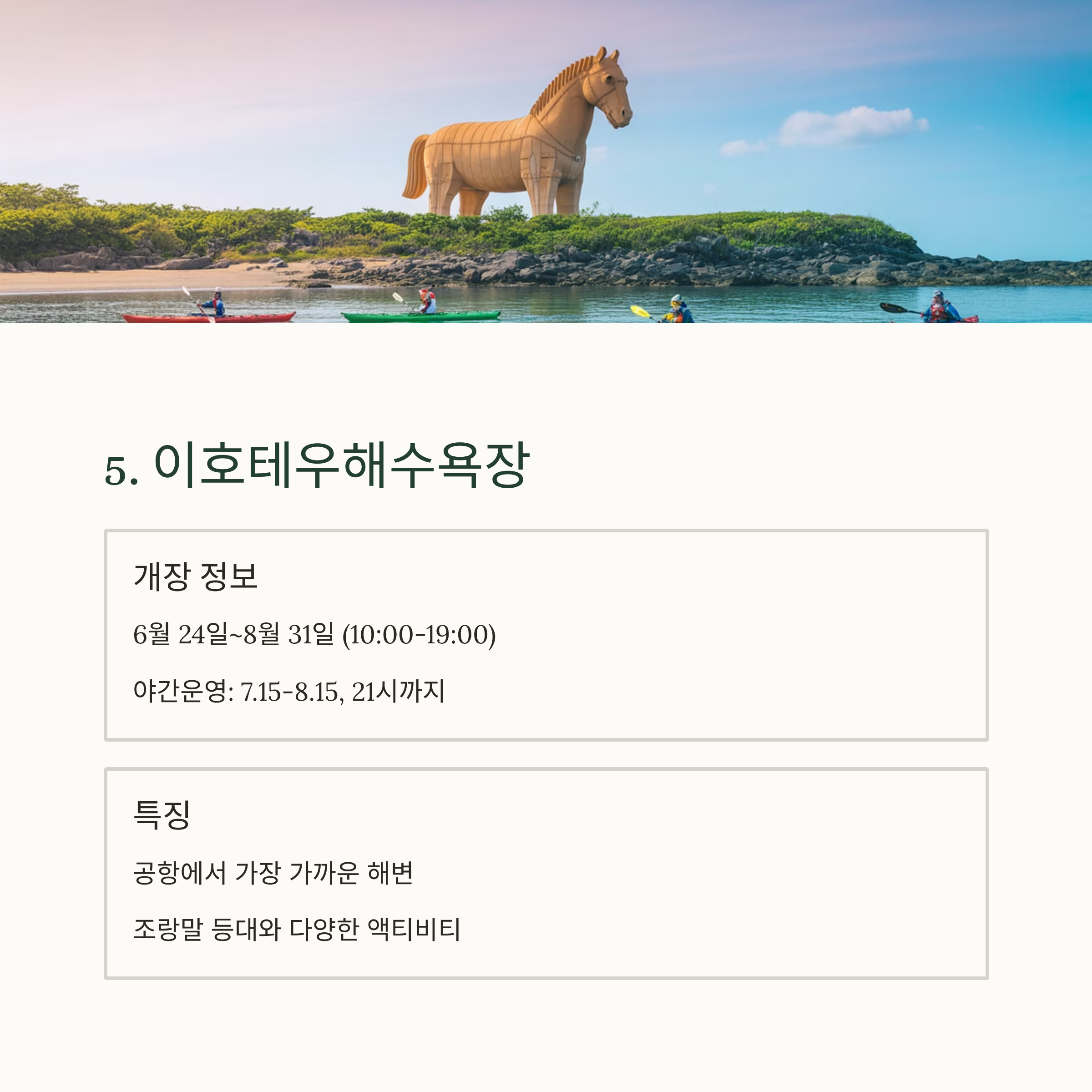 5. 이호테우해수욕장

개장 정보

6월 24일~8월 31일 (10:00-19:00)

야간운영: 7.15-8.15, 21시까지

특징

공항에서 가장 가까운 해변

조랑말 등대와 다양한 액티비티